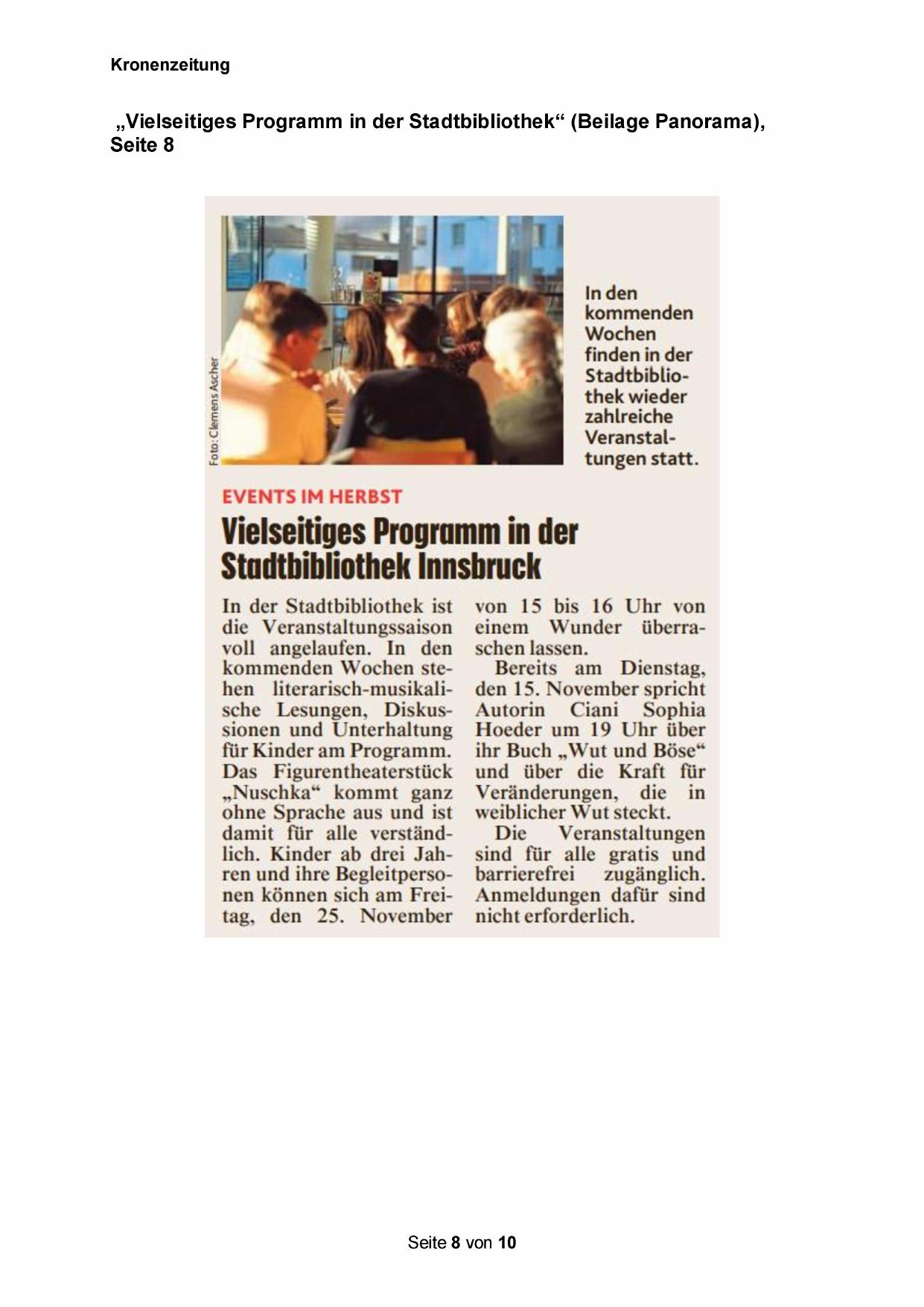 Kronenzeitung

„Vielseitiges Programm in der Stadtbibliothek“ (Beilage Panorama), Seite 8

Foto: Clemens Ascher

In den kommenden Wochen finden in der Stadtbibliothek wieder zahlreiche Veranstaltungen statt.

EVENTS IM HERBST

Vielseitiges Programm in der Stadtbibliothek Innsbruck

In der Stadtbibliothek ist die Veranstaltungssaison voll angelaufen. In den kommenden Wochen stehen literarisch-musikalische Lesungen, Diskussionen und Unterhaltung für Kinder am Programm. Das Figurentheaterstück „Nuschka“ kommt ganz ohne Sprache aus und ist damit für alle verständlich. Kinder ab drei Jahren und ihre Begleitpersonen können sich am Freitag, den 25. November von 15 bis 16 Uhr von einem Wunder überraschen lassen.

Bereits am Dienstag, den 15. November spricht Autorin Ciani Sophia Hoeder um 19 Uhr über ihr Buch „Wut und Böse“ und über die Kraft für Veränderungen, die in weiblicher Wut steckt.

Die Veranstaltungen sind für alle gratis und barrierefrei zugänglich. Anmeldungen dafür sind nicht erforderlich.

Seite 8 von 10